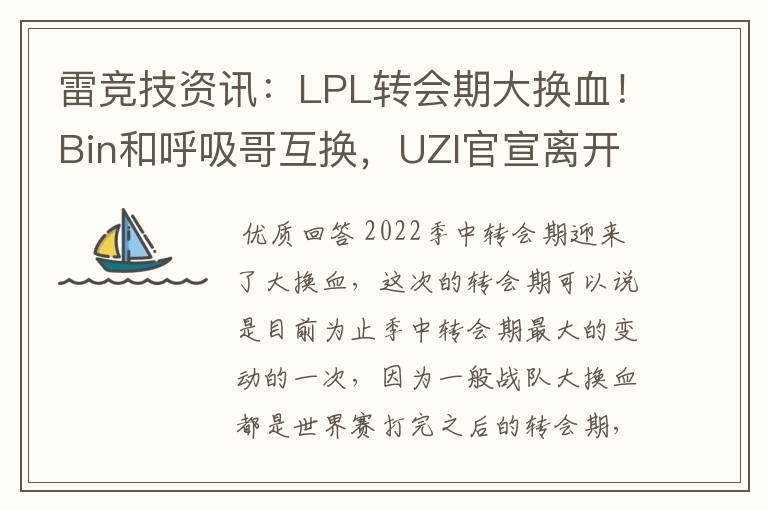 雷竞技资讯：LPL转会期大换血！Bin和呼吸哥互换，UZI官宣离开

优质回答 2022季中转会期迎来了大换血，这次的转会期可以说是目前为止季中转会期最大的变动的一次，因为一般战队大换血都是世界赛打完之后的转会期，